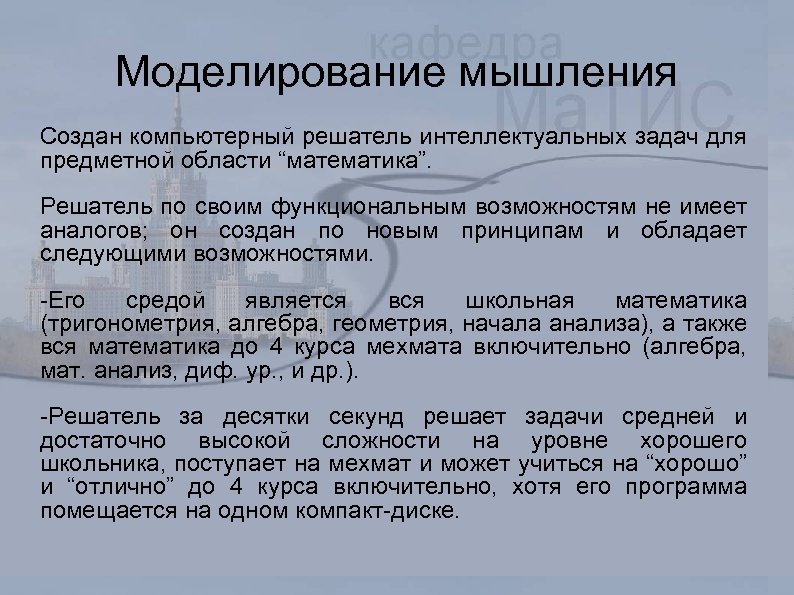 кафедра
МаТИС

Моделирование мышления

Создан компьютерный решатель интеллектуальных задач для предметной области “математика”.

Решатель по своим функциональным возможностям не имеет аналогов; он создан по новым принципам и обладает следующими возможностями.

-Его средой является вся школьная математика (тригонометрия, алгебра, геометрия, начала анализа), а также вся математика до 4 курса мехмата включительно (алгебра, мат. анализ, диф. ур., и др.).

-Решатель за десятки секунд решает задачи средней и достаточно высокой сложности на уровне хорошего школьника, поступает на мехмат и может учиться на “хорошо” и “отлично” до 4 курса включительно, хотя его программа помещается на одном компакт-диске.